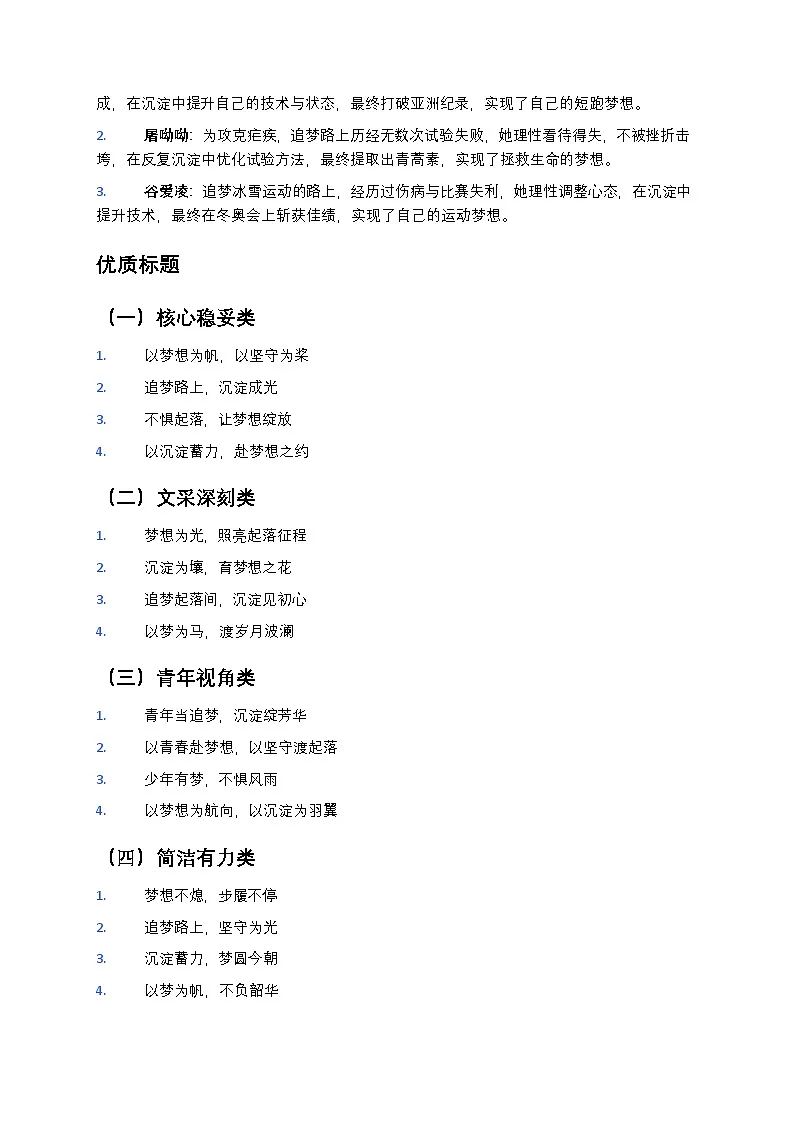 成，在沉淀中提升自己的技术与状态，最终打破亚洲纪录，实现了自己的短跑梦想。

2. 屠呦呦：为攻克疟疾，追梦路上历经无数次试验失败，她理性看待得失，不被挫折击垮，在反复沉淀中优化试验方法，最终提取出青蒿素，实现了拯救生命的梦想。

3. 谷爱凌：追梦冰雪运动的路上，经历过伤病与比赛失利，她理性调整心态，在沉淀中提升技术，最终在冬奥会上斩获佳绩，实现了自己的运动梦想。

优质标题

（一）核心稳妥类

1. 以梦想为帆，以坚守为桨
2. 追梦路上，沉淀成光
3. 不惧起落，让梦想绽放
4. 以沉淀蓄力，赴梦想之约

（二）文采深刻类

1. 梦想为光，照亮起落征程
2. 沉淀为壤，育梦想之花
3. 追梦起落间，沉淀见初心
4. 以梦为马，渡岁月波澜

（三）青年视角类

1. 青年当追梦，沉淀绽芳华
2. 以青春赴梦想，以坚守渡起落
3. 少年有梦，不惧风雨
4. 以梦想为航向，以沉淀为羽翼

（四）简洁有力类

1. 梦想不熄，步履不停
2. 追梦路上，坚守为光
3. 沉淀蓄力，梦圆今朝
4. 以梦为帆，不负韶华